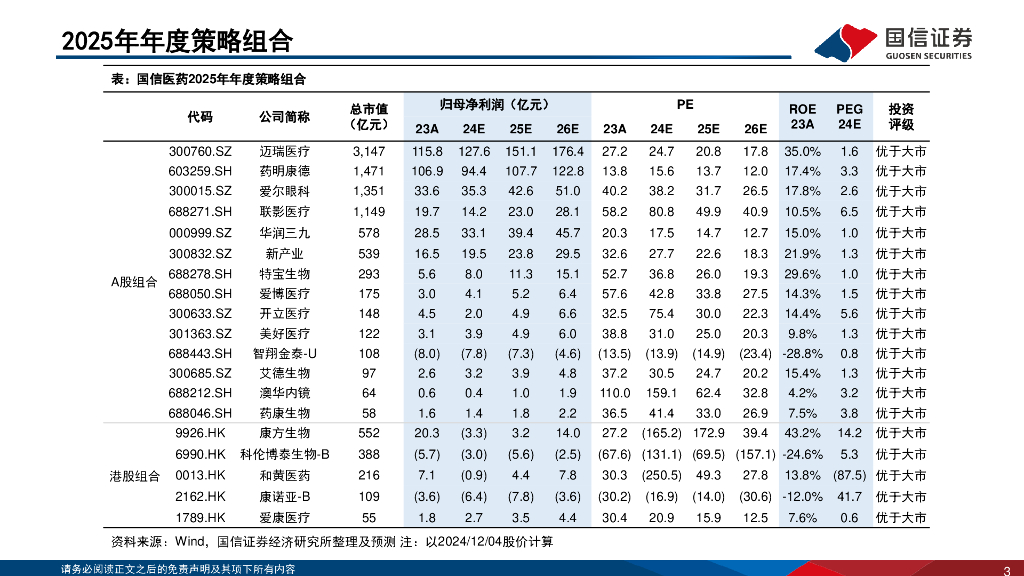 2025年年度策略组合

国信证券
GUOSEN SECURITIES

表：国信医药2025年年度策略组合

| | 代码 | 公司简称 | 总市值（亿元） | 归母净利润（亿元） 23A | 24E | 25E | 26E | PE 23A | 24E | 25E | 26E | ROE 23A | PEG 24E | 投资评级 |
|---|---|---|---|---|---|---|---|---|---|---|---|---|---|---|
| A股组合 | 300760.SZ | 迈瑞医疗 | 3,147 | 115.8 | 127.6 | 151.1 | 176.4 | 27.2 | 24.7 | 20.8 | 17.8 | 35.0% | 1.6 | 优于大市 |
| | 603259.SH | 药明康德 | 1,471 | 106.9 | 94.4 | 107.7 | 122.8 | 13.8 | 15.6 | 13.7 | 12.0 | 17.4% | 3.3 | 优于大市 |
| | 300015.SZ | 爱尔眼科 | 1,351 | 33.6 | 35.3 | 42.6 | 51.0 | 40.2 | 38.2 | 31.7 | 26.5 | 17.8% | 2.6 | 优于大市 |
| | 688271.SH | 联影医疗 | 1,149 | 19.7 | 14.2 | 23.0 | 28.1 | 58.2 | 80.8 | 49.9 | 40.9 | 10.5% | 6.5 | 优于大市 |
| | 000999.SZ | 华润三九 | 578 | 28.5 | 33.1 | 39.4 | 45.7 | 20.3 | 17.5 | 14.7 | 12.7 | 15.0% | 1.0 | 优于大市 |
| | 300832.SZ | 新产业 | 539 | 16.5 | 19.5 | 23.8 | 29.5 | 32.6 | 27.7 | 22.6 | 18.3 | 21.9% | 1.3 | 优于大市 |
| | 688278.SH | 特宝生物 | 293 | 5.6 | 8.0 | 11.3 | 15.1 | 52.7 | 36.8 | 26.0 | 19.3 | 29.6% | 1.0 | 优于大市 |
| | 688050.SH | 爱博医疗 | 175 | 3.0 | 4.1 | 5.2 | 6.4 | 57.6 | 42.8 | 33.8 | 27.5 | 14.3% | 1.5 | 优于大市 |
| | 300633.SZ | 开立医疗 | 148 | 4.5 | 2.0 | 4.9 | 6.6 | 32.5 | 75.4 | 30.0 | 22.3 | 14.4% | 5.6 | 优于大市 |
| | 301363.SZ | 美好医疗 | 122 | 3.1 | 3.9 | 4.9 | 6.0 | 38.8 | 31.0 | 25.0 | 20.3 | 9.8% | 1.3 | 优于大市 |
| | 688443.SH | 智翔金泰-U | 108 | (8.0) | (7.8) | (7.3) | (4.6) | (13.5) | (13.9) | (14.9) | (23.4) | -28.8% | 0.8 | 优于大市 |
| | 300685.SZ | 艾德生物 | 97 | 2.6 | 3.2 | 3.9 | 4.8 | 37.2 | 30.5 | 24.7 | 20.2 | 15.4% | 1.3 | 优于大市 |
| | 688212.SH | 澳华内镜 | 64 | 0.6 | 0.4 | 1.0 | 1.9 | 110.0 | 159.1 | 62.4 | 32.8 | 4.2% | 3.2 | 优于大市 |
| | 688046.SH | 药康生物 | 58 | 1.6 | 1.4 | 1.8 | 2.2 | 36.5 | 41.4 | 33.0 | 26.9 | 7.5% | 3.8 | 优于大市 |
| 港股组合 | 9926.HK | 康方生物 | 552 | 20.3 | (3.3) | 3.2 | 14.0 | 27.2 | (165.2) | 172.9 | 39.4 | 43.2% | 14.2 | 优于大市 |
| | 6990.HK | 科伦博泰生物-B | 388 | (5.7) | (3.0) | (5.6) | (2.5) | (67.6) | (131.1) | (69.5) | (157.1) | -24.6% | 5.3 | 优于大市 |
| | 0013.HK | 和黄医药 | 216 | 7.1 | (0.9) | 4.4 | 7.8 | 30.3 | (250.5) | 49.3 | 27.8 | 13.8% | (87.5) | 优于大市 |
| | 2162.HK | 康诺亚-B | 109 | (3.6) | (6.4) | (7.8) | (3.6) | (30.2) | (16.9) | (14.0) | (30.6) | -12.0% | 41.7 | 优于大市 |
| | 1789.HK | 爱康医疗 | 55 | 1.8 | 2.7 | 3.5 | 4.4 | 30.4 | 20.9 | 15.9 | 12.5 | 7.6% | 0.6 | 优于大市 |

资料来源：Wind，国信证券经济研究所整理及预测 注：以2024/12/04股价计算

请务必阅读正文之后的免责声明及其项下所有内容

3